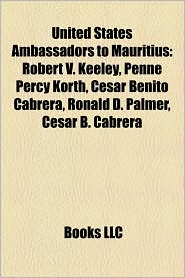 United States Ambassadors to Mauritius: Robert V. Keeley, Penne Percy Korth, Cesar Benito Cabrera, Ronald D. Palmer, Cesar B. Cabrera

Books LLC